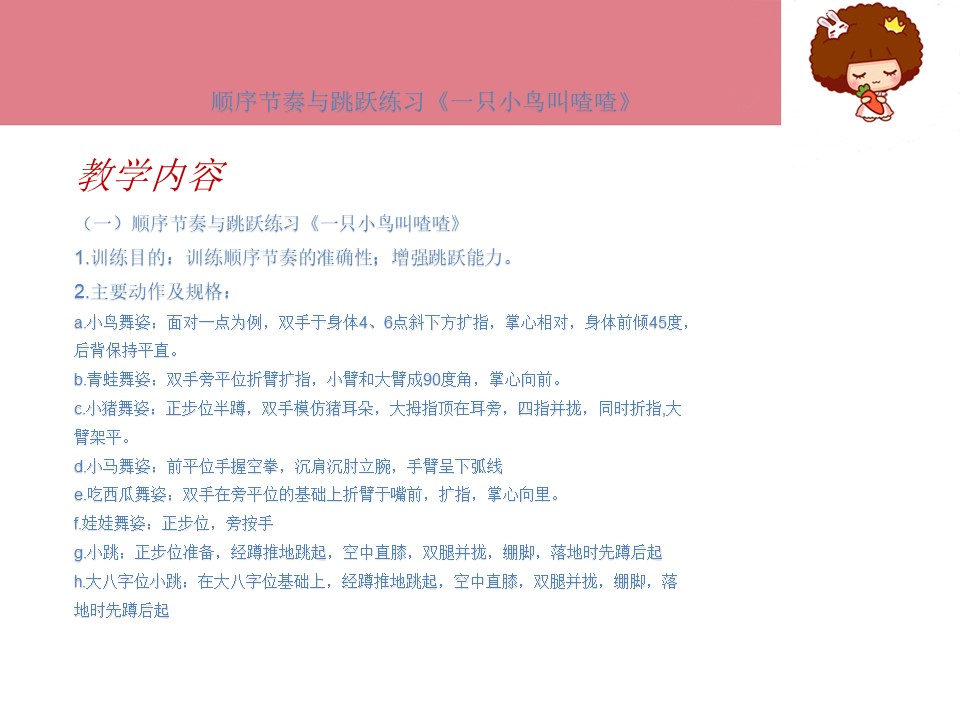 顺序节奏与跳跃练习《一只小鸟叫喳喳》

教学内容

（一）顺序节奏与跳跃练习《一只小鸟叫喳喳》

1.训练目的：训练顺序节奏的准确性；增强跳跃能力。

2.主要动作及规格：

a.小鸟舞姿：面对一点为例，双手于身体4、6点斜下方扩指，掌心相对，身体前倾45度，后背保持平直。

b.青蛙舞姿：双手旁平位折臂扩指，小臂和大臂成90度角，掌心向前。

c.小猪舞姿：正步位半蹲，双手模仿猪耳朵，大拇指顶在耳旁，四指并拢，同时折指,大臂架平。

d.小马舞姿：前平位手握空拳，沉肩沉肘立腕，手臂呈下弧线

e.吃西瓜舞姿：双手在旁平位的基础上折臂于嘴前，扩指，掌心向里。

f.娃娃舞姿：正步位，旁按手

g.小跳：正步位准备，经蹲推地跳起，空中直膝，双腿并拢，绷脚，落地时先蹲后起

h.大八字位小跳：在大八字位基础上，经蹲推地跳起，空中直膝，双腿并拢，绷脚，落地时先蹲后起